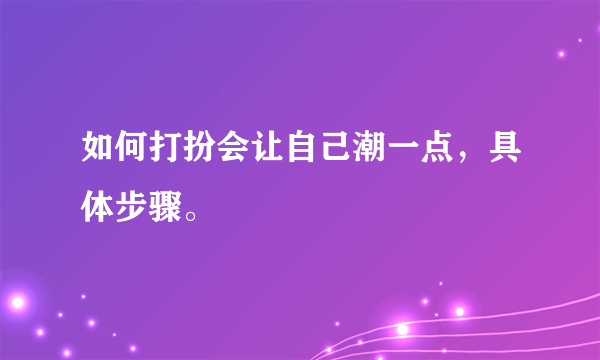 如何打扮会让自己潮一点，具体步骤。